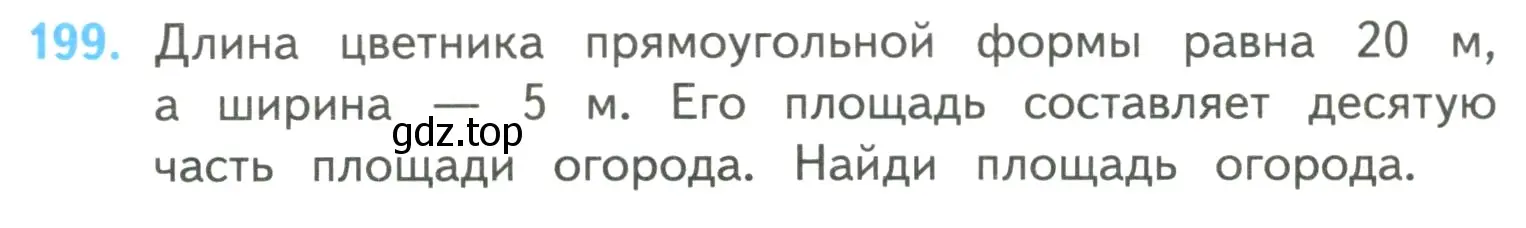 199. Длина цветника прямоугольной формы равна 20 м, а ширина — 5 м. Его площадь составляет десятую часть площади огорода. Найди площадь огорода.

gdz.top